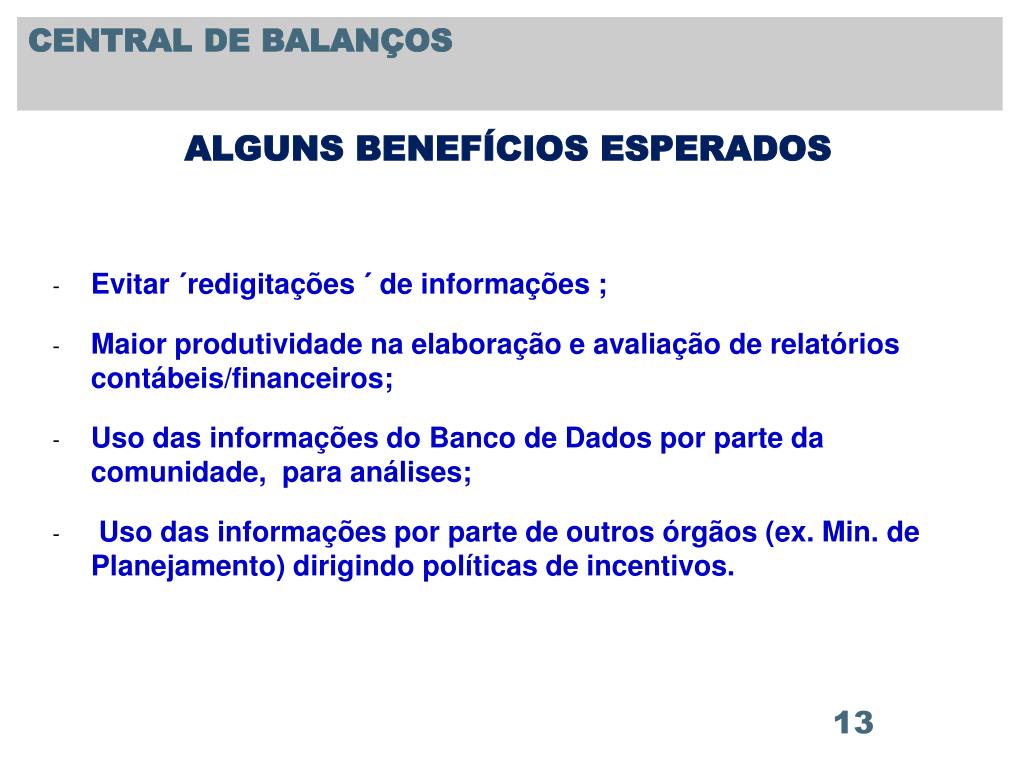 CENTRAL DE BALANÇOS

ALGUNS BENEFÍCIOS ESPERADOS

- Evitar ´redigitações ´ de informações ;

- Maior produtividade na elaboração e avaliação de relatórios contábeis/financeiros;

- Uso das informações do Banco de Dados por parte da comunidade, para análises;

- Uso das informações por parte de outros órgãos (ex. Min. de Planejamento) dirigindo políticas de incentivos.

13